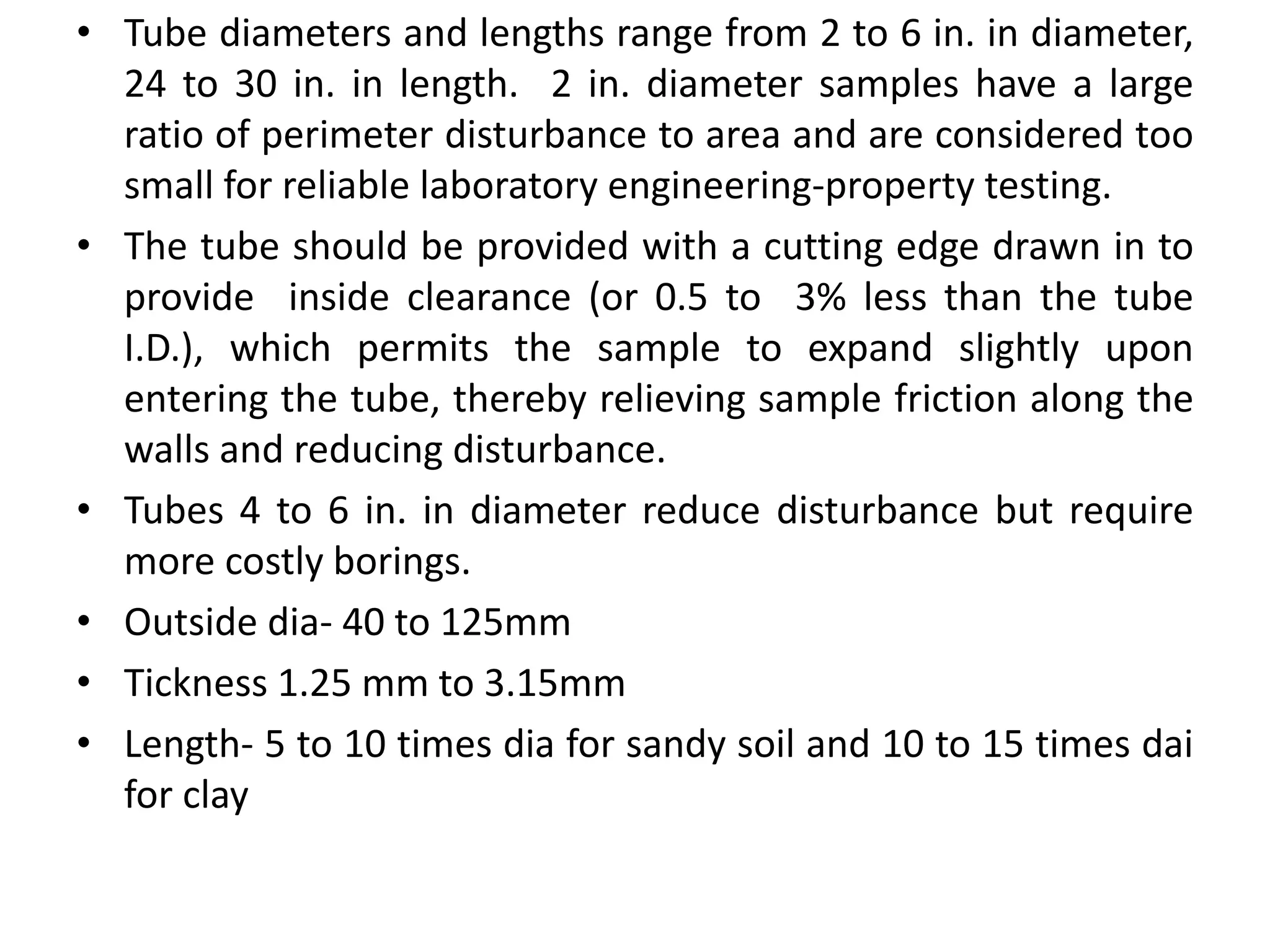 • Tube diameters and lengths range from 2 to 6 in. in diameter, 24 to 30 in. in length. 2 in. diameter samples have a large ratio of perimeter disturbance to area and are considered too small for reliable laboratory engineering-property testing.

• The tube should be provided with a cutting edge drawn in to provide inside clearance (or 0.5 to 3% less than the tube I.D.), which permits the sample to expand slightly upon entering the tube, thereby relieving sample friction along the walls and reducing disturbance.

• Tubes 4 to 6 in. in diameter reduce disturbance but require more costly borings.

• Outside dia- 40 to 125mm

• Tickness 1.25 mm to 3.15mm

• Length- 5 to 10 times dia for sandy soil and 10 to 15 times dai for clay